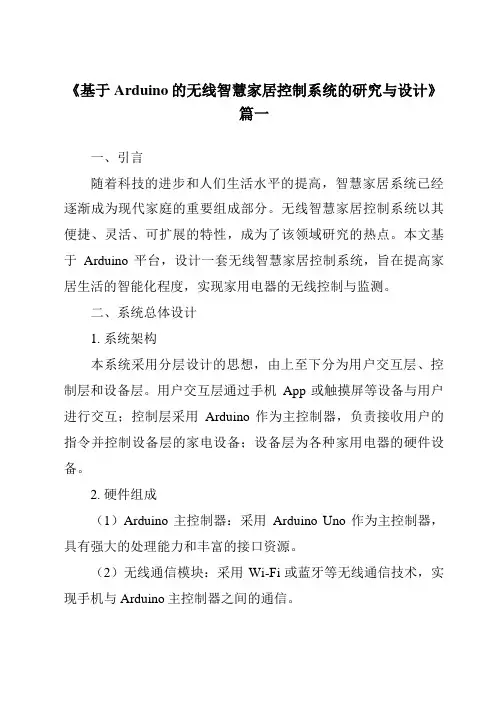 《基于 Arduino 的无线智慧家居控制系统的研究与设计》篇一

一、引言

随着科技的进步和人们生活水平的提高，智慧家居系统已经逐渐成为现代家庭的重要组成部分。无线智慧家居控制系统以其便捷、灵活、可扩展的特性，成为了该领域研究的热点。本文基于 Arduino 平台，设计一套无线智慧家居控制系统，旨在提高家居生活的智能化程度，实现家用电器的无线控制与监测。

二、系统总体设计

1. 系统架构

本系统采用分层设计的思想，由上至下分为用户交互层、控制层和设备层。用户交互层通过手机 App 或触摸屏等设备与用户进行交互；控制层采用 Arduino 作为主控制器，负责接收用户的指令并控制设备层的家电设备；设备层为各种家用电器的硬件设备。

2. 硬件组成

（1）Arduino 主控制器：采用 Arduino Uno 作为主控制器，具有强大的处理能力和丰富的接口资源。

（2）无线通信模块：采用 Wi-Fi 或蓝牙等无线通信技术，实现手机与 Arduino 主控制器之间的通信。